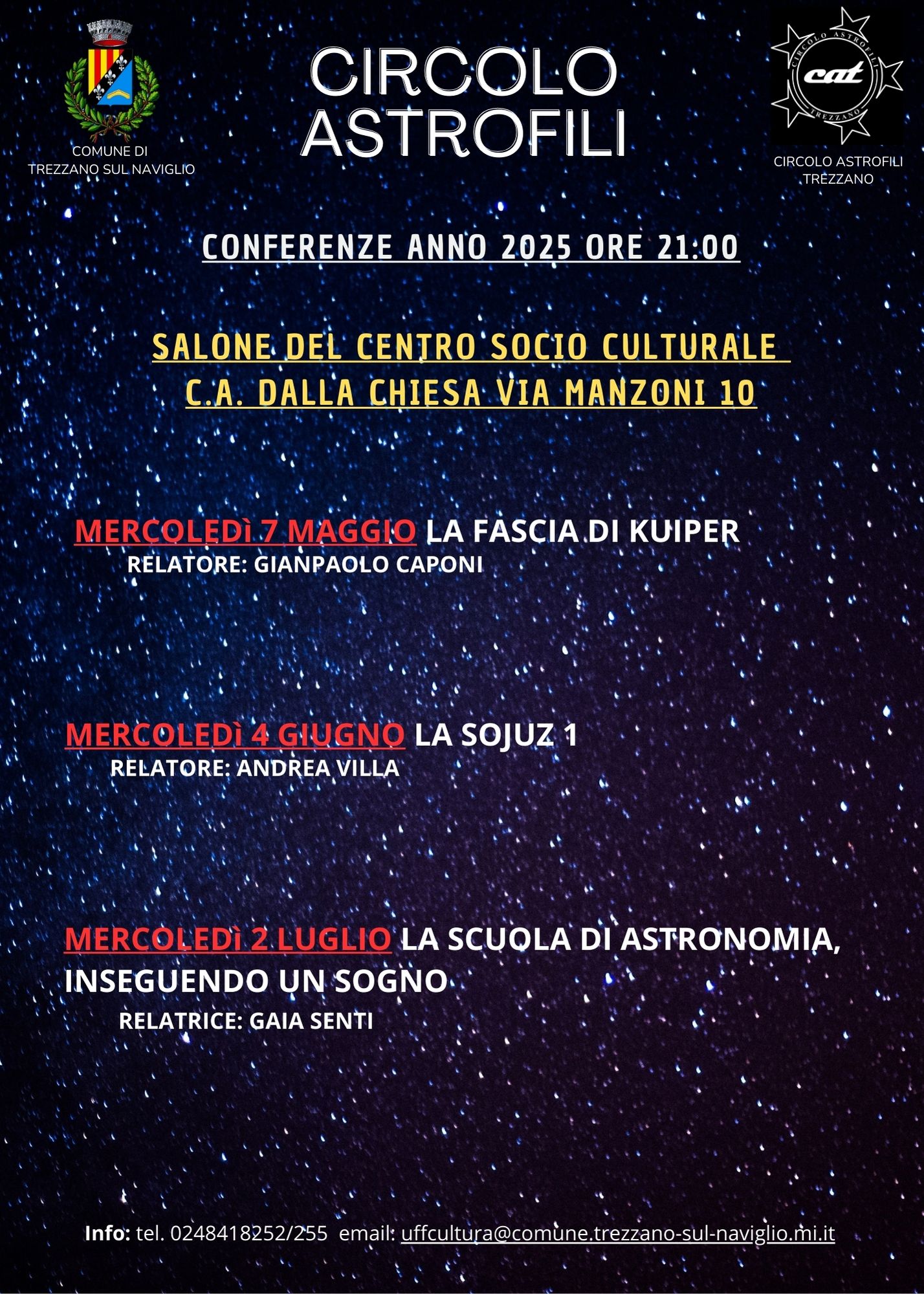 COMUNE DI TREZZANO SUL NAVIGLIO

CIRCOLO ASTROFILI

CIRCOLO ASTROFILI cat TREZZANO

CIRCOLO ASTROFILI TREZZANO

CONFERENZE ANNO 2025 ORE 21:00

SALONE DEL CENTRO SOCIO CULTURALE C.A. DALLA CHIESA VIA MANZONI 10

MERCOLEDì 7 MAGGIO LA FASCIA DI KUIPER
RELATORE: GIANPAOLO CAPONI

MERCOLEDì 4 GIUGNO LA SOJUZ 1
RELATORE: ANDREA VILLA

MERCOLEDì 2 LUGLIO LA SCUOLA DI ASTRONOMIA, INSEGUENDO UN SOGNO
RELATRICE: GAIA SENTI

Info: tel. 0248418252/255 email: uffcultura@comune.trezzano-sul-naviglio.mi.it